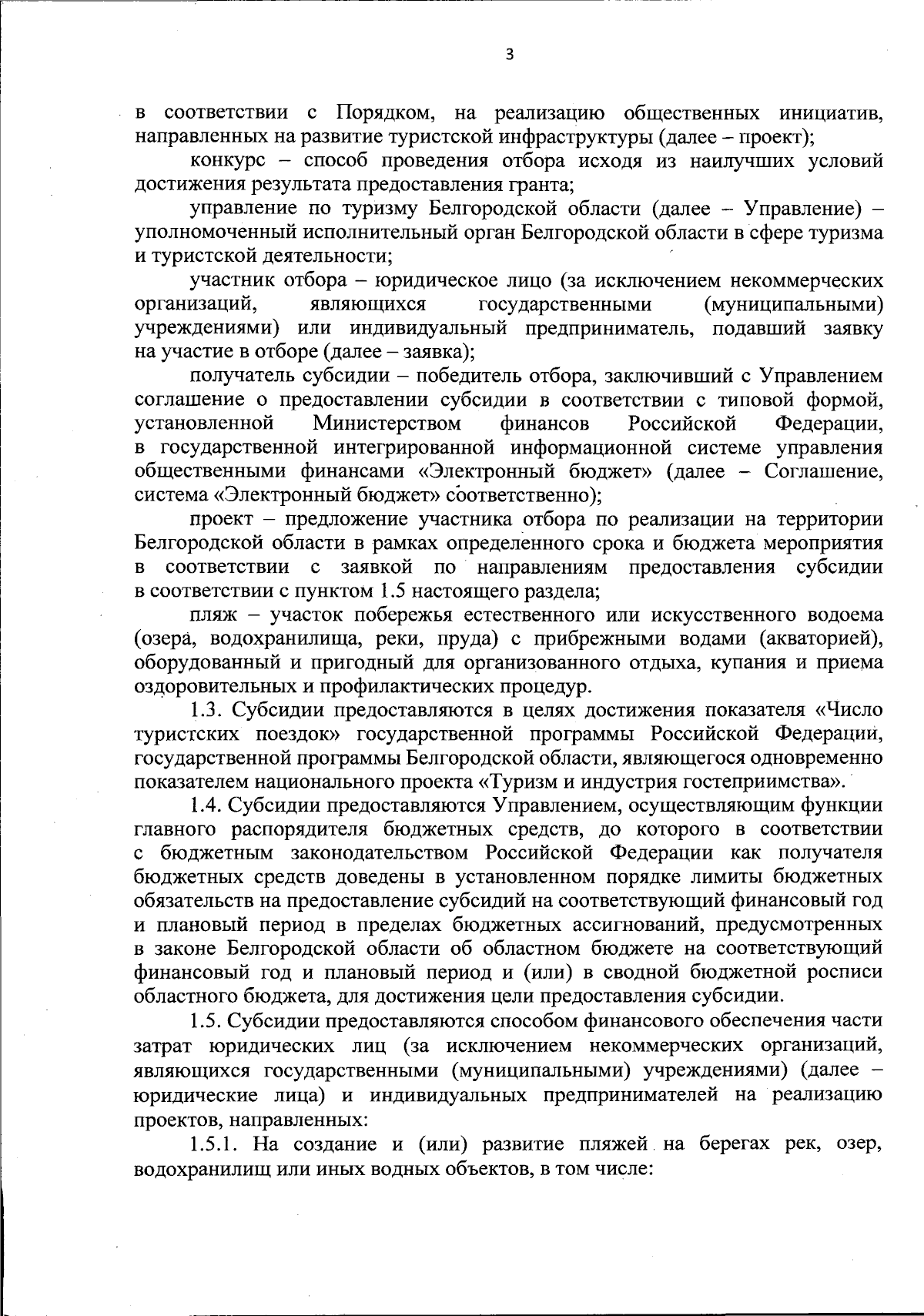 3

в соответствии с Порядком, на реализацию общественных инициатив, направленных на развитие туристской инфраструктуры (далее – проект);

конкурс – способ проведения отбора исходя из наилучших условий достижения результата предоставления гранта;

управление по туризму Белгородской области (далее – Управление) – уполномоченный исполнительный орган Белгородской области в сфере туризма и туристской деятельности;

участник отбора – юридическое лицо (за исключением некоммерческих организаций, являющихся государственными (муниципальными) учреждениями) или индивидуальный предприниматель, подавший заявку на участие в отборе (далее – заявка);

получатель субсидии – победитель отбора, заключивший с Управлением соглашение о предоставлении субсидии в соответствии с типовой формой, установленной Министерством финансов Российской Федерации, в государственной интегрированной информационной системе управления общественными финансами «Электронный бюджет» (далее – Соглашение, система «Электронный бюджет» соответственно);

проект – предложение участника отбора по реализации на территории Белгородской области в рамках определенного срока и бюджета мероприятия в соответствии с заявкой по направлениям предоставления субсидии в соответствии с пунктом 1.5 настоящего раздела;

пляж – участок побережья естественного или искусственного водоема (озера, водохранилища, реки, пруда) с прибрежными водами (акваторией), оборудованный и пригодный для организованного отдыха, купания и приема оздоровительных и профилактических процедур.

1.3. Субсидии предоставляются в целях достижения показателя «Число туристских поездок» государственной программы Российской Федерации, государственной программы Белгородской области, являющегося одновременно показателем национального проекта «Туризм и индустрия гостеприимства».

1.4. Субсидии предоставляются Управлением, осуществляющим функции главного распорядителя бюджетных средств, до которого в соответствии с бюджетным законодательством Российской Федерации как получателя бюджетных средств доведены в установленном порядке лимиты бюджетных обязательств на предоставление субсидий на соответствующий финансовый год и плановый период в пределах бюджетных ассигнований, предусмотренных в законе Белгородской области об областном бюджете на соответствующий финансовый год и плановый период и (или) в сводной бюджетной росписи областного бюджета, для достижения цели предоставления субсидии.

1.5. Субсидии предоставляются способом финансового обеспечения части затрат юридических лиц (за исключением некоммерческих организаций, являющихся государственными (муниципальными) учреждениями) (далее – юридические лица) и индивидуальных предпринимателей на реализацию проектов, направленных:

1.5.1. На создание и (или) развитие пляжей на берегах рек, озер, водохранилищ или иных водных объектов, в том числе: